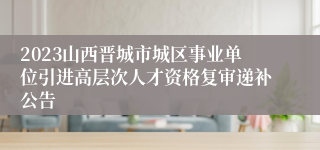 2023山西晋城市城区事业单位引进高层次人才资格复审递补公告